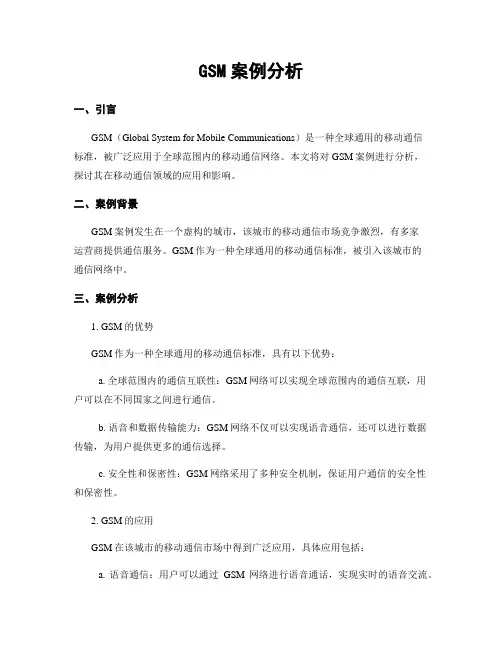 GSM 案例分析

一、引言

GSM（Global System for Mobile Communications）是一种全球通用的移动通信标准，被广泛应用于全球范围内的移动通信网络。本文将对 GSM 案例进行分析，探讨其在移动通信领域的应用和影响。

二、案例背景

GSM 案例发生在一个虚构的城市，该城市的移动通信市场竞争激烈，有多家运营商提供通信服务。GSM 作为一种全球通用的移动通信标准，被引入该城市的通信网络中。

三、案例分析

1. GSM 的优势

GSM 作为一种全球通用的移动通信标准，具有以下优势：

a. 全球范围内的通信互联性：GSM 网络可以实现全球范围内的通信互联，用户可以在不同国家之间进行通信。

b. 语音和数据传输能力：GSM 网络不仅可以实现语音通信，还可以进行数据传输，为用户提供更多的通信选择。

c. 安全性和保密性：GSM 网络采用了多种安全机制，保证用户通信的安全性和保密性。

2. GSM 的应用

GSM 在该城市的移动通信市场中得到广泛应用，具体应用包括：

a. 语音通信：用户可以通过 GSM 网络进行语音通话，实现实时的语音交流。